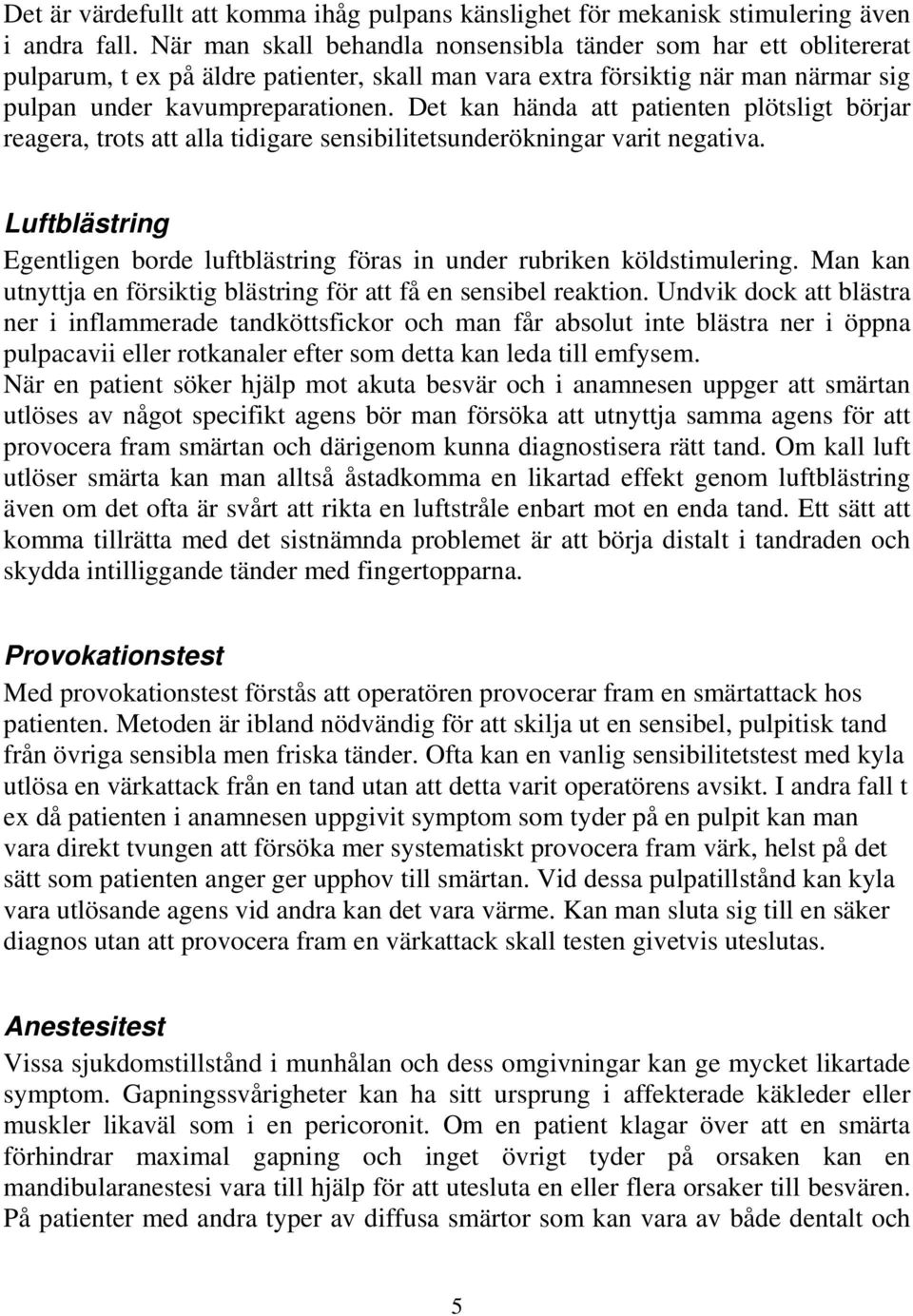 Det är värdefullt att komma ihåg pulpans känslighet för mekanisk stimulering även i andra fall. När man skall behandla nonsensibla tänder som har ett oblitererat pulparum, t ex på äldre patienter, skall man vara extra försiktig när man närmar sig pulpan under kavumpreparationen. Det kan hända att patienten plötsligt börjar reagera, trots att alla tidigare sensibilitetsunderökningar varit negativa.

Luftblästring

Egentligen borde luftblästring föras in under rubriken köldstimulering. Man kan utnyttja en försiktig blästring för att få en sensibel reaktion. Undvik dock att blästra ner i inflammerade tandköttsfickor och man får absolut inte blästra ner i öppna pulpacavii eller rotkanaler efter som detta kan leda till emfysem.
När en patient söker hjälp mot akuta besvär och i anamnesen uppger att smärtan utlöses av något specifikt agens bör man försöka att utnyttja samma agens för att provocera fram smärtan och därigenom kunna diagnostisera rätt tand. Om kall luft utlöser smärta kan man alltså åstadkomma en likartad effekt genom luftblästring även om det ofta är svårt att rikta en luftstråle enbart mot en enda tand. Ett sätt att komma tillrätta med det sistnämnda problemet är att börja distalt i tandraden och skydda intilliggande tänder med fingertopparna.

Provokationstest

Med provokationstest förstås att operatören provocerar fram en smärtattack hos patienten. Metoden är ibland nödvändig för att skilja ut en sensibel, pulpitisk tand från övriga sensibla men friska tänder. Ofta kan en vanlig sensibilitetstest med kyla utlösa en värkattack från en tand utan att detta varit operatörens avsikt. I andra fall t ex då patienten i anamnesen uppgivit symptom som tyder på en pulpit kan man vara direkt tvungen att försöka mer systematiskt provocera fram värk, helst på det sätt som patienten anger ger upphov till smärtan. Vid dessa pulpatillstånd kan kyla vara utlösande agens vid andra kan det vara värme. Kan man sluta sig till en säker diagnos utan att provocera fram en värkattack skall testen givetvis uteslutas.

Anestesitest

Vissa sjukdomstillstånd i munhålan och dess omgivningar kan ge mycket likartade symptom. Gapningssvårigheter kan ha sitt ursprung i affekterade käkleder eller muskler likaväl som i en pericoronit. Om en patient klagar över att en smärta förhindrar maximal gapning och inget övrigt tyder på orsaken kan en mandibularanestesi vara till hjälp för att utesluta en eller flera orsaker till besvären. På patienter med andra typer av diffusa smärtor som kan vara av både dentalt och

5